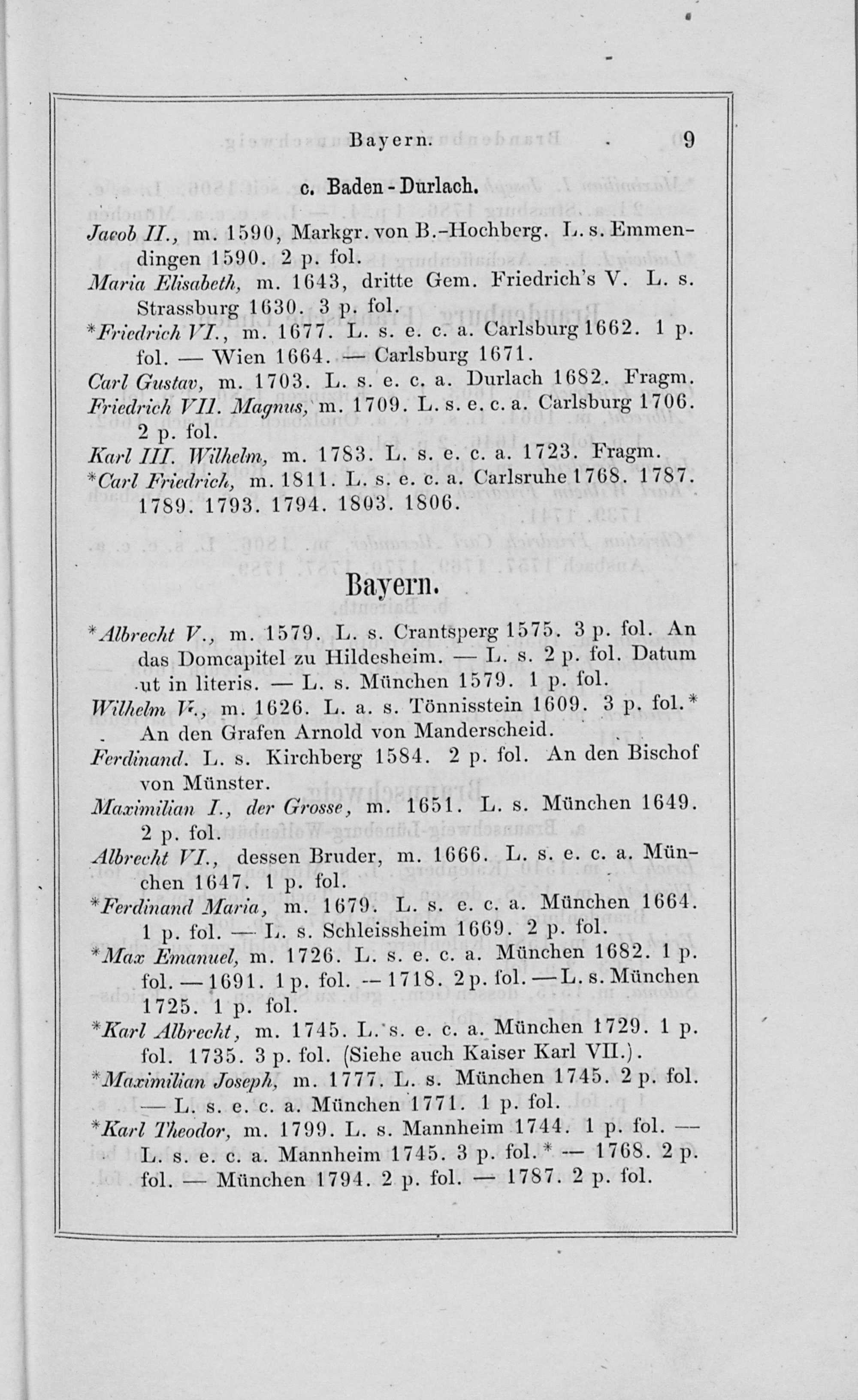 Bayern. 9

c. Baden-Durlach.

Jacob II., m. 1590, Markgr. von B.-Hochberg. L. s. Emmendingen 1590. 2 p. fol.

Maria Elisabeth, m. 1643, dritte Gem. Friedrich's V. L. s. Strassburg 1630. 3 p. fol.

*Friedrich VI., m. 1677. L. s. e. c. a. Carlsburg 1662. 1 p. fol. — Wien 1664. — Carlsburg 1671.

Carl Gustav, m. 1703. L. s. e. c. a. Durlach 1682. Fragm.

Friedrich VII. Magnus, m. 1709. L. s. e. c. a. Carlsburg 1706. 2 p. fol.

Karl III. Wilhelm, m. 1783. L. s. e. c. a. 1723. Fragm.

*Carl Friedrich, m. 1811. L. s. e. c. a. Carlsruhe 1768. 1787. 1789. 1793. 1794. 1803. 1806.

Bayern.

*Albrecht V., m. 1579. L. s. Crantsperg 1575. 3 p. fol. An das Domcapitel zu Hildesheim. — L. s. 2 p. fol. Datum ut in literis. — L. s. München 1579. 1 p. fol.

Wilhelm V., m. 1626. L. a. s. Tönnisstein 1609. 3 p. fol.* An den Grafen Arnold von Manderscheid.

Ferdinand. L. s. Kirchberg 1584. 2 p. fol. An den Bischof von Münster.

Maximilian I., der Grosse, m. 1651. L. s. München 1649. 2 p. fol.

Albrecht VI., dessen Bruder, m. 1666. L. s. e. c. a. München 1647. 1 p. fol.

*Ferdinand Maria, m. 1679. L. s. e. c. a. München 1664. 1 p. fol. — L. s. Schleissheim 1669. 2 p. fol.

*Max Emanuel, m. 1726. L. s. e. c. a. München 1682. 1 p. fol. — 1691. 1 p. fol. — 1718. 2 p. fol. — L. s. München 1725. 1 p. fol.

*Karl Albrecht, m. 1745. L. s. e. c. a. München 1729. 1 p. fol. 1735. 3 p. fol. (Siehe auch Kaiser Karl VII.).

*Maximilian Joseph, m. 1777. L. s. München 1745. 2 p. fol. — L. s. e. c. a. München 1771. 1 p. fol.

*Karl Theodor, m. 1799. L. s. Mannheim 1744. 1 p. fol. — L. s. e. c. a. Mannheim 1745. 3 p. fol.* — 1768. 2 p. fol. — München 1794. 2 p. fol. — 1787. 2 p. fol.